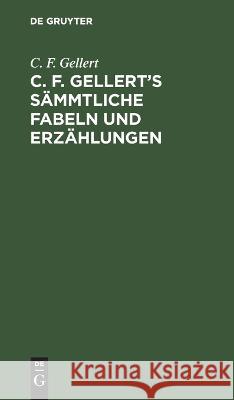 DE GRUYTER

C. F. Gellert

C. F. GELLERT'S SÄMMTLICHE FABELN UND ERZÄHLUNGEN

DE G

Kraina Książek